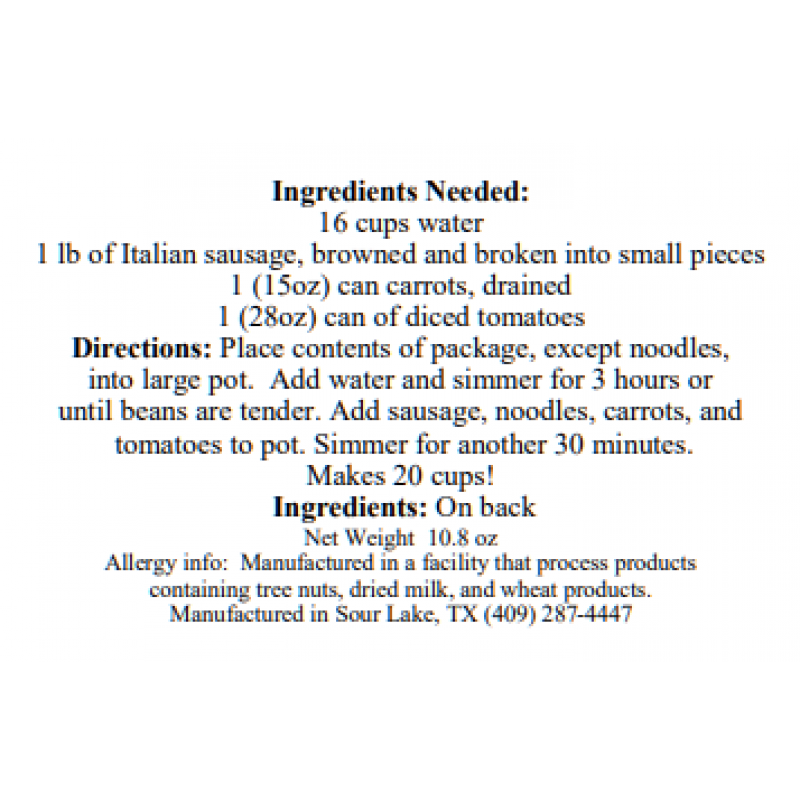 Ingredients Needed:
16 cups water
1 lb of Italian sausage, browned and broken into small pieces
1 (15oz) can carrots, drained
1 (28oz) can of diced tomatoes

Directions: Place contents of package, except noodles, into large pot. Add water and simmer for 3 hours or until beans are tender. Add sausage, noodles, carrots, and tomatoes to pot. Simmer for another 30 minutes.
Makes 20 cups!

Ingredients: On back

Net Weight 10.8 oz

Allergy info: Manufactured in a facility that process products containing tree nuts, dried milk, and wheat products.
Manufactured in Sour Lake, TX (409) 287-4447